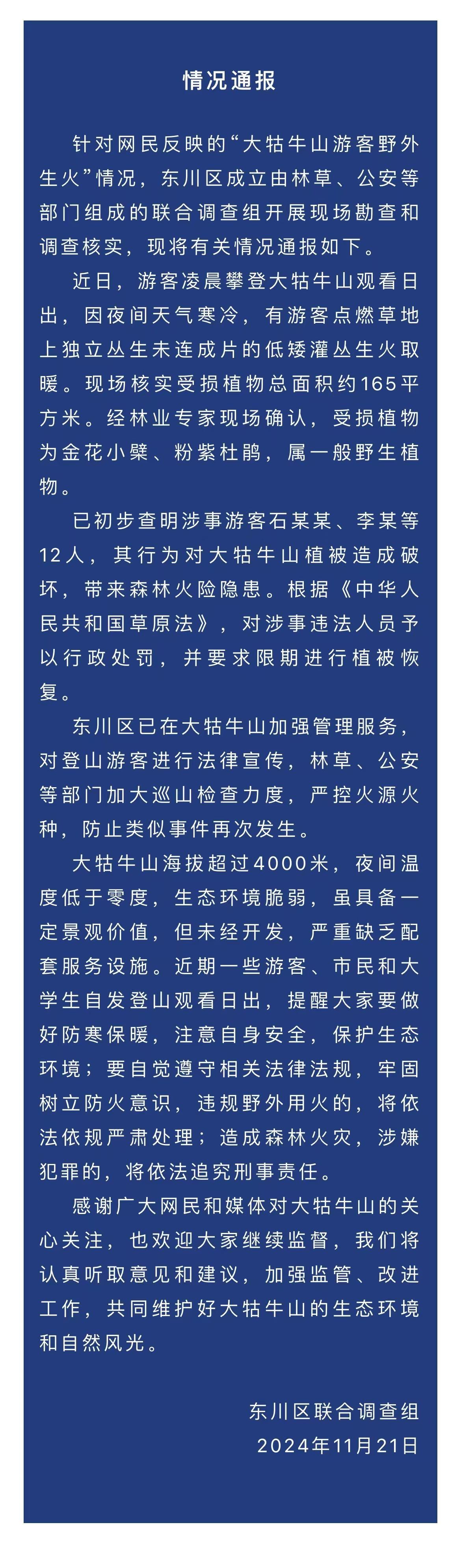 情况通报

针对网民反映的“大牯牛山游客野外生火”情况，东川区成立由林草、公安等部门组成的联合调查组开展现场勘查和调查核实，现将有关情况通报如下。

近日，游客凌晨攀登大牯牛山观看日出，因夜间天气寒冷，有游客点燃草地上独立丛生未连成片的低矮灌丛生火取暖。现场核实受损植物总面积约165平方米。经林业专家现场确认，受损植物为金花小檗、粉紫杜鹃，属一般野生植物。

已初步查明涉事游客石某某、李某等12人，其行为对大牯牛山植被造成破坏，带来森林火险隐患。根据《中华人民共和国草原法》，对涉事违法人员予以行政处罚，并要求限期进行植被恢复。

东川区已在大牯牛山加强管理服务，对登山游客进行法律宣传，林草、公安等部门加大巡山检查力度，严控火源火种，防止类似事件再次发生。

大牯牛山海拔超过4000米，夜间温度低于零度，生态环境脆弱，虽具备一定景观价值，但未经开发，严重缺乏配套服务设施。近期一些游客、市民和大学生自发登山观看日出，提醒大家要做好防寒保暖，注意自身安全，保护生态环境；要自觉遵守相关法律法规，牢固树立防火意识，违规野外用火的，将依法依规严肃处理；造成森林火灾，涉嫌犯罪的，将依法追究刑事责任。

感谢广大网民和媒体对大牯牛山的关心关注，也欢迎大家继续监督，我们将认真听取意见和建议，加强监管、改进工作，共同维护好大牯牛山的生态环境和自然风光。

东川区联合调查组
2024年11月21日